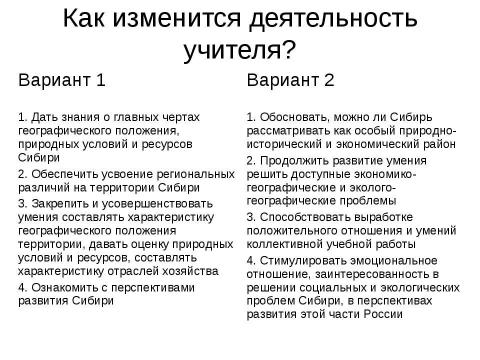 Как изменится деятельность учителя?

Вариант 1

1. Дать знания о главных чертах географического положения, природных условий и ресурсов Сибири

2. Обеспечить усвоение региональных различий на территории Сибири

3. Закрепить и усовершенствовать умения составлять характеристику географического положения территории, давать оценку природных условий и ресурсов, составлять характеристику отраслей хозяйства

4. Ознакомить с перспективами развития Сибири

Вариант 2

1. Обосновать, можно ли Сибирь рассматривать как особый природно-исторический и экономический район

2. Продолжить развитие умения решить доступные экономико-географические и эколого-географические проблемы

3. Способствовать выработке положительного отношения и умений коллективной учебной работы

4. Стимулировать эмоциональное отношение, заинтересованность в решении социальных и экологических проблем Сибири, в перспективах развития этой части России